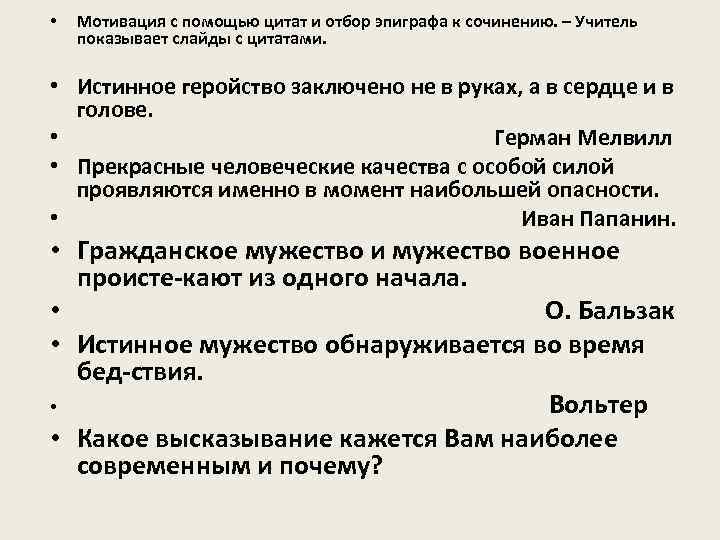 • Мотивация с помощью цитат и отбор эпиграфа к сочинению. – Учитель показывает слайды с цитатами.

• Истинное геройство заключено не в руках, а в сердце и в голове.

• Герман Мелвилл

• Прекрасные человеческие качества с особой силой проявляются именно в момент наибольшей опасности.

• Иван Папанин.

• Гражданское мужество и мужество военное происте-кают из одного начала.

• О. Бальзак

• Истинное мужество обнаруживается во время бед-ствия.

• Вольтер

• Какое высказывание кажется Вам наиболее современным и почему?